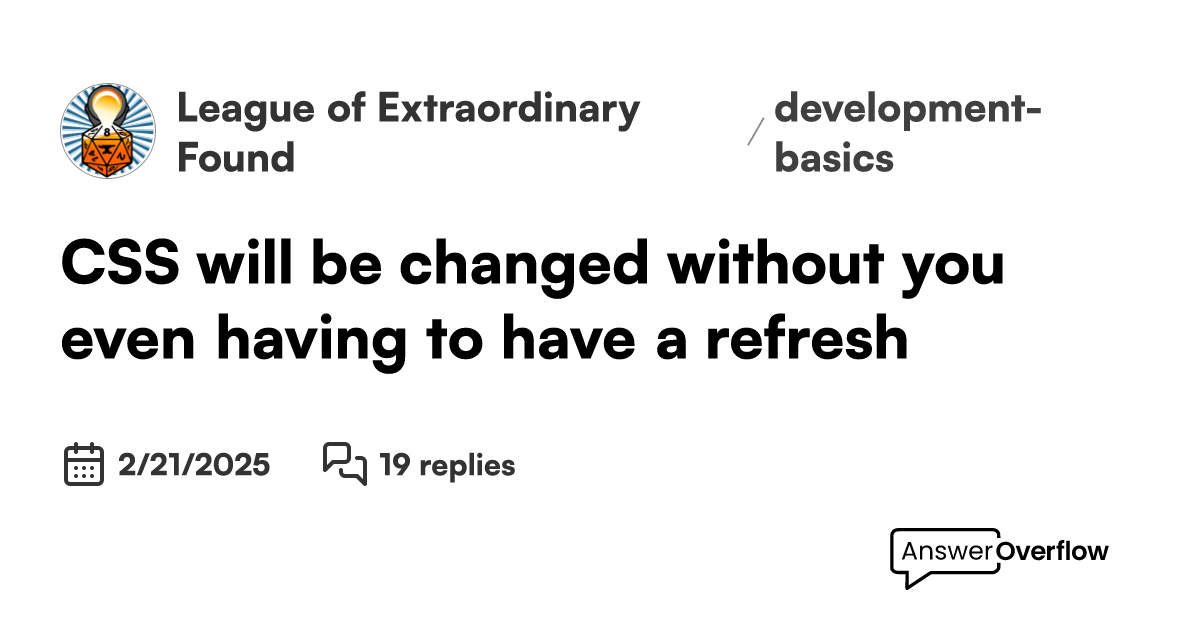 League of Extraordinary Found

/ development-basics

CSS will be changed without you even having to have a refresh

2/21/2025

19 replies

AnswerOverflow